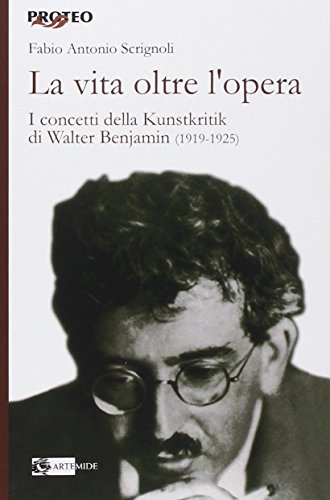 PROTEO

Fabio Antonio Scrignoli

La vita oltre l'opera

I concetti della Kunstkritik di Walter Benjamin (1919-1925)

ARTEMIDE